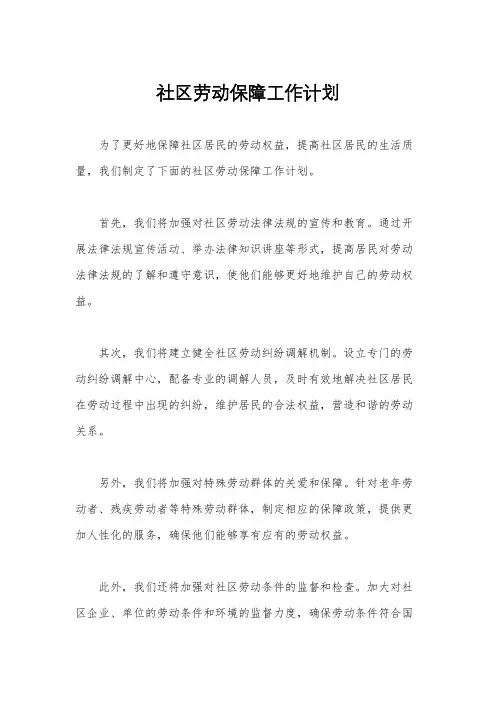 社区劳动保障工作计划

为了更好地保障社区居民的劳动权益，提高社区居民的生活质量，我们制定了下面的社区劳动保障工作计划。

首先，我们将加强对社区劳动法律法规的宣传和教育。通过开展法律法规宣传活动、举办法律知识讲座等形式，提高居民对劳动法律法规的了解和遵守意识，使他们能够更好地维护自己的劳动权益。

其次，我们将建立健全社区劳动纠纷调解机制。设立专门的劳动纠纷调解中心，配备专业的调解人员，及时有效地解决社区居民在劳动过程中出现的纠纷，维护居民的合法权益，营造和谐的劳动关系。

另外，我们将加强对特殊劳动群体的关爱和保障。针对老年劳动者、残疾劳动者等特殊劳动群体，制定相应的保障政策，提供更加人性化的服务，确保他们能够享有应有的劳动权益。

此外，我们还将加强对社区劳动条件的监督和检查。加大对社区企业、单位的劳动条件和环境的监督力度，确保劳动条件符合国